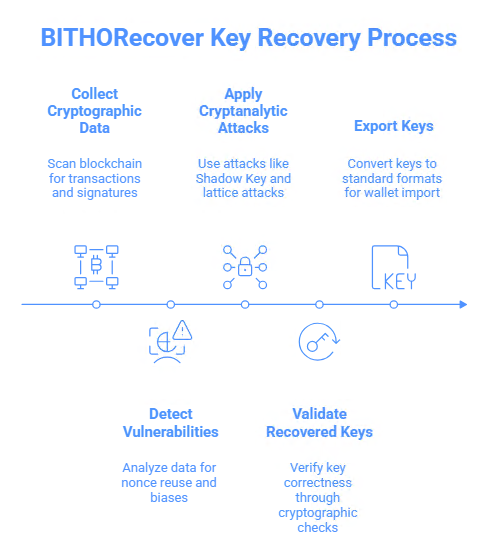 BITHORecover Key Recovery Process

Collect Cryptographic Data

Scan blockchain for transactions and signatures

Apply Cryptanalytic Attacks

Use attacks like Shadow Key and lattice attacks

Export Keys

Convert keys to standard formats for wallet import

KEY

Detect Vulnerabilities

Analyze data for nonce reuse and biases

Validate Recovered Keys

Verify key correctness through cryptographic checks